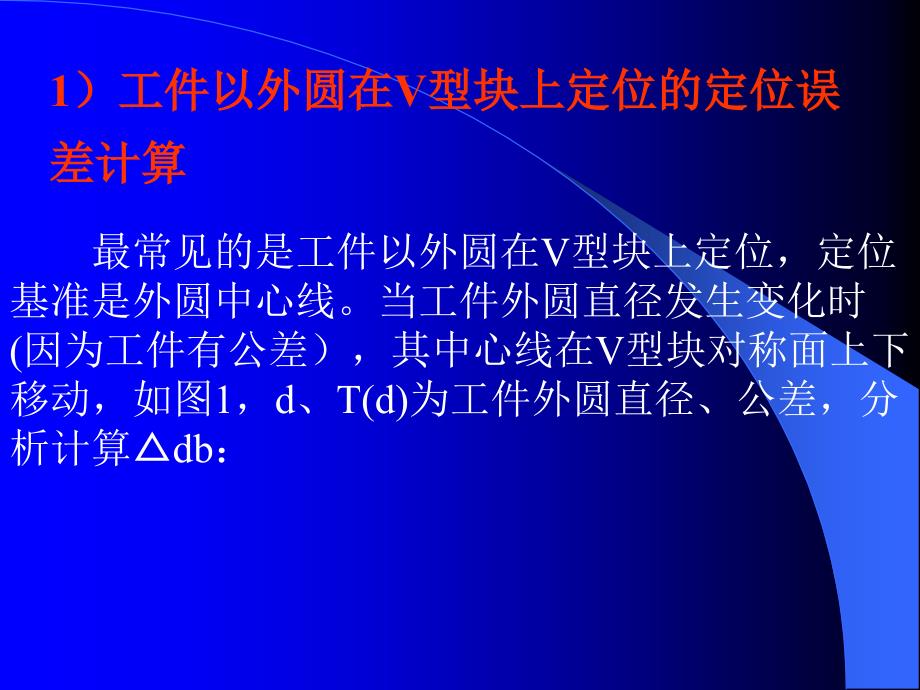 1）工件以外圆在V型块上定位的定位误差计算

最常见的是工件以外圆在V型块上定位，定位基准是外圆中心线。当工件外圆直径发生变化时(因为工件有公差），其中心线在V型块对称面上下移动，如图1，d、T(d)为工件外圆直径、公差，分析计算△db：